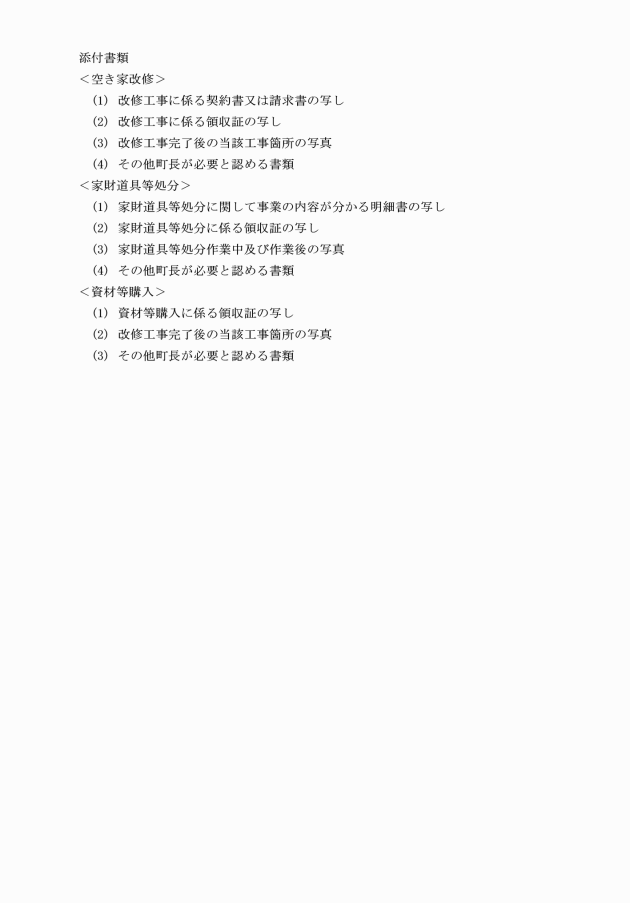 添付書類
＜空き家改修＞
(1) 改修工事に係る契約書又は請求書の写し
(2) 改修工事に係る領収証の写し
(3) 改修工事完了後の当該工事箇所の写真
(4) その他町長が必要と認める書類
＜家財道具等処分＞
(1) 家財道具等処分に関して事業の内容が分かる明細書の写し
(2) 家財道具等処分に係る領収証の写し
(3) 家財道具等処分作業中及び作業後の写真
(4) その他町長が必要と認める書類
＜資材等購入＞
(1) 資材等購入に係る領収証の写し
(2) 改修工事完了後の当該工事箇所の写真
(3) その他町長が必要と認める書類